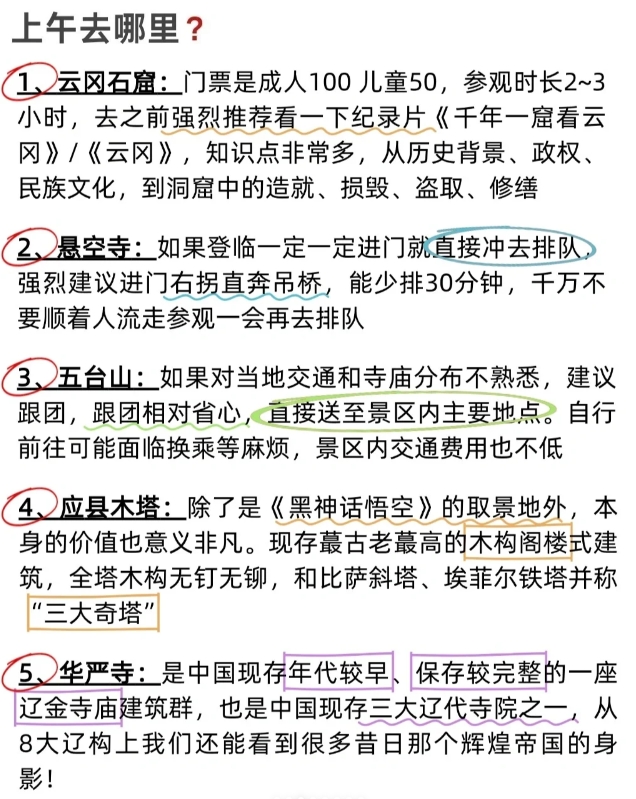 上午去哪里？

1、云冈石窟：门票是成人100 儿童50，参观时长2~3小时，去之前强烈推荐看一下纪录片《千年一窟看云冈》/《云冈》，知识点非常多，从历史背景、政权、民族文化，到洞窟中的造就、损毁、盗取、修缮

2、悬空寺：如果登临一定一定进门就直接冲去排队，强烈建议进门右拐直奔吊桥，能少排30分钟，千万不要顺着人流走参观一会再去排队

3、五台山：如果对当地交通和寺庙分布不熟悉，建议跟团，跟团相对省心，直接送至景区内主要地点。自行前往可能面临换乘等麻烦，景区内交通费用也不低

4、应县木塔：除了是《黑神话悟空》的取景地外，本身的价值也意义非凡。现存蕞古老蕞高的木构阁楼式建筑，全塔木构无钉无铆，和比萨斜塔、埃菲尔铁塔并称“三大奇塔”

5、华严寺：是中国现存年代较早、保存较完整的一座辽金寺庙建筑群，也是中国现存三大辽代寺院之一，从8大辽构上我们还能看到很多昔日那个辉煌帝国的身影！